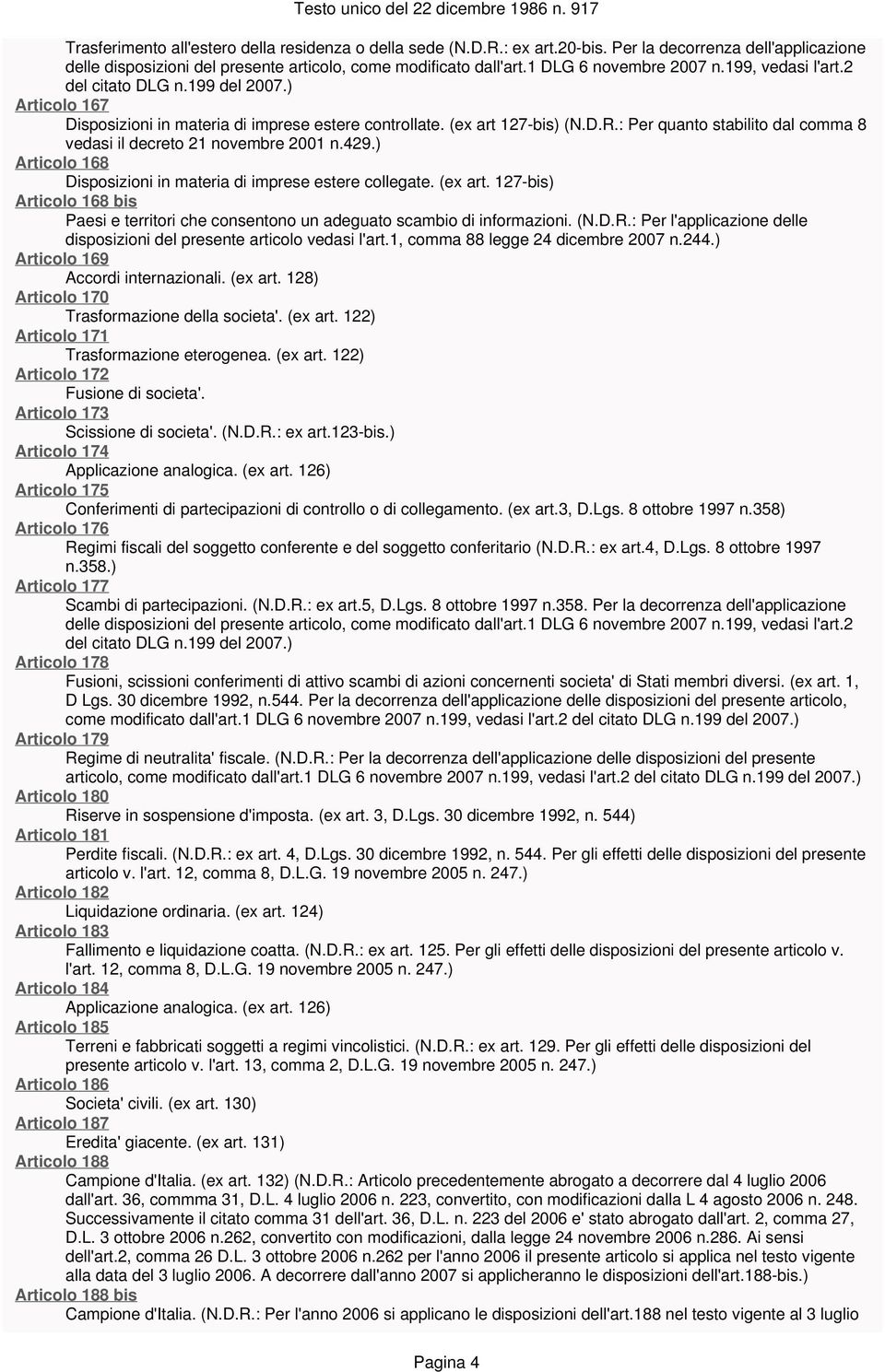 Testo unico del 22 dicembre 1986 n. 917

Trasferimento all'estero della residenza o della sede (N.D.R.: ex art.20-bis. Per la decorrenza dell'applicazione delle disposizioni del presente articolo, come modificato dall'art.1 DLG 6 novembre 2007 n.199, vedasi l'art.2 del citato DLG n.199 del 2007.)

Articolo 167
Disposizioni in materia di imprese estere controllate. (ex art 127-bis) (N.D.R.: Per quanto stabilito dal comma 8 vedasi il decreto 21 novembre 2001 n.429.)

Articolo 168
Disposizioni in materia di imprese estere collegate. (ex art. 127-bis)

Articolo 168 bis
Paesi e territori che consentono un adeguato scambio di informazioni. (N.D.R.: Per l'applicazione delle disposizioni del presente articolo vedasi l'art.1, comma 88 legge 24 dicembre 2007 n.244.)

Articolo 169
Accordi internazionali. (ex art. 128)

Articolo 170
Trasformazione della societa'. (ex art. 122)

Articolo 171
Trasformazione eterogenea. (ex art. 122)

Articolo 172
Fusione di societa'.

Articolo 173
Scissione di societa'. (N.D.R.: ex art.123-bis.)

Articolo 174
Applicazione analogica. (ex art. 126)

Articolo 175
Conferimenti di partecipazioni di controllo o di collegamento. (ex art.3, D.Lgs. 8 ottobre 1997 n.358)

Articolo 176
Regimi fiscali del soggetto conferente e del soggetto conferitario (N.D.R.: ex art.4, D.Lgs. 8 ottobre 1997 n.358.)

Articolo 177
Scambi di partecipazioni. (N.D.R.: ex art.5, D.Lgs. 8 ottobre 1997 n.358. Per la decorrenza dell'applicazione delle disposizioni del presente articolo, come modificato dall'art.1 DLG 6 novembre 2007 n.199, vedasi l'art.2 del citato DLG n.199 del 2007.)

Articolo 178
Fusioni, scissioni conferimenti di attivo scambi di azioni concernenti societa' di Stati membri diversi. (ex art. 1, D Lgs. 30 dicembre 1992, n.544. Per la decorrenza dell'applicazione delle disposizioni del presente articolo, come modificato dall'art.1 DLG 6 novembre 2007 n.199, vedasi l'art.2 del citato DLG n.199 del 2007.)

Articolo 179
Regime di neutralita' fiscale. (N.D.R.: Per la decorrenza dell'applicazione delle disposizioni del presente articolo, come modificato dall'art.1 DLG 6 novembre 2007 n.199, vedasi l'art.2 del citato DLG n.199 del 2007.)

Articolo 180
Riserve in sospensione d'imposta. (ex art. 3, D.Lgs. 30 dicembre 1992, n. 544)

Articolo 181
Perdite fiscali. (N.D.R.: ex art. 4, D.Lgs. 30 dicembre 1992, n. 544. Per gli effetti delle disposizioni del presente articolo v. l'art. 12, comma 8, D.L.G. 19 novembre 2005 n. 247.)

Articolo 182
Liquidazione ordinaria. (ex art. 124)

Articolo 183
Fallimento e liquidazione coatta. (N.D.R.: ex art. 125. Per gli effetti delle disposizioni del presente articolo v. l'art. 12, comma 8, D.L.G. 19 novembre 2005 n. 247.)

Articolo 184
Applicazione analogica. (ex art. 126)

Articolo 185
Terreni e fabbricati soggetti a regimi vincolistici. (N.D.R.: ex art. 129. Per gli effetti delle disposizioni del presente articolo v. l'art. 13, comma 2, D.L.G. 19 novembre 2005 n. 247.)

Articolo 186
Societa' civili. (ex art. 130)

Articolo 187
Eredita' giacente. (ex art. 131)

Articolo 188
Campione d'Italia. (ex art. 132) (N.D.R.: Articolo precedentemente abrogato a decorrere dal 4 luglio 2006 dall'art. 36, commma 31, D.L. 4 luglio 2006 n. 223, convertito, con modificazioni dalla L 4 agosto 2006 n. 248. Successivamente il citato comma 31 dell'art. 36, D.L. n. 223 del 2006 e' stato abrogato dall'art. 2, comma 27, D.L. 3 ottobre 2006 n.262, convertito con modificazioni, dalla legge 24 novembre 2006 n.286. Ai sensi dell'art.2, comma 26 D.L. 3 ottobre 2006 n.262 per l'anno 2006 il presente articolo si applica nel testo vigente alla data del 3 luglio 2006. A decorrere dall'anno 2007 si applicheranno le disposizioni dell'art.188-bis.)

Articolo 188 bis
Campione d'Italia. (N.D.R.: Per l'anno 2006 si applicano le disposizioni dell'art.188 nel testo vigente al 3 luglio

Pagina 4